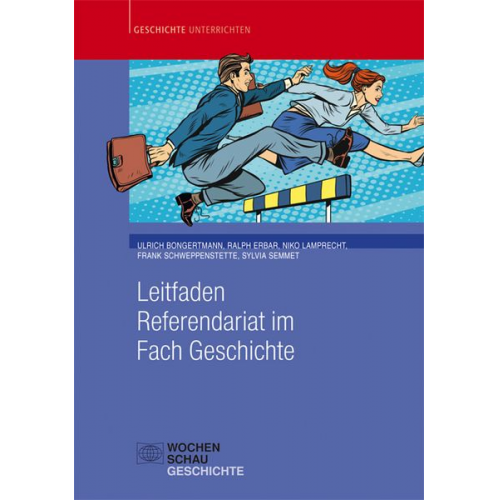 GESCHICHTE UNTERRICHTEN

ULRICH BONGERTMANN, RALPH ERBAR, NIKO LAMPRECHT, FRANK SCHWEPPENSTETTE, SYLVIA SEMMET

Leitfaden Referendariat im Fach Geschichte

WOCHEN SCHAU GESCHICHTE